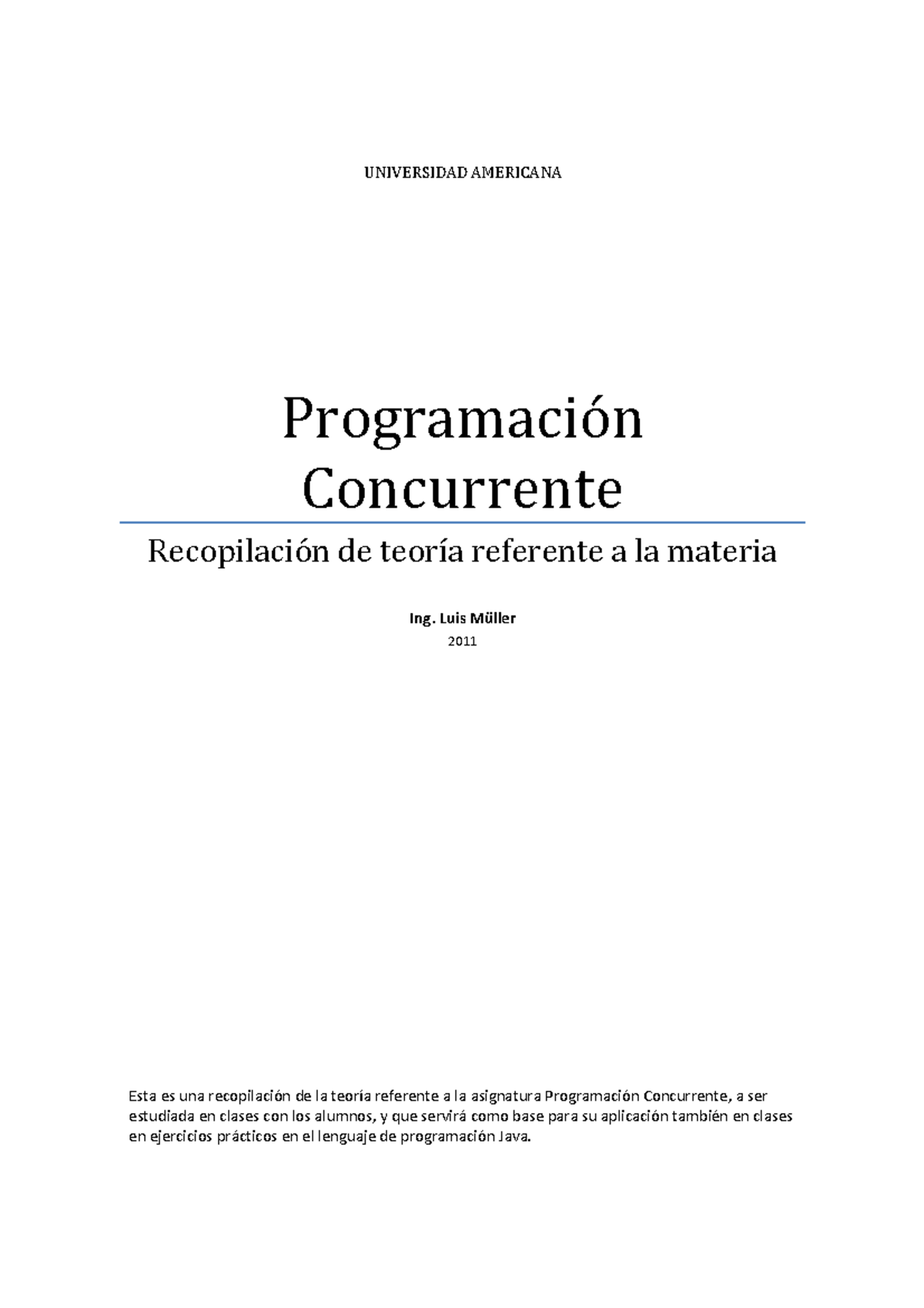 UNIVERSIDAD AMERICANA

Programación Concurrente

Recopilación de teoría referente a la materia

Ing. Luis Müller

2011

Esta es una recopilación de la teoría referente a la asignatura Programación Concurrente, a ser estudiada en clases con los alumnos, y que servirá como base para su aplicación también en clases en ejercicios prácticos en el lenguaje de programación Java.